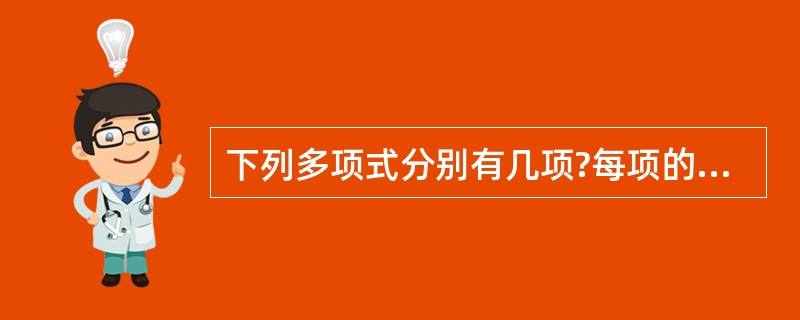 下列多项式分别有几项?每项的...